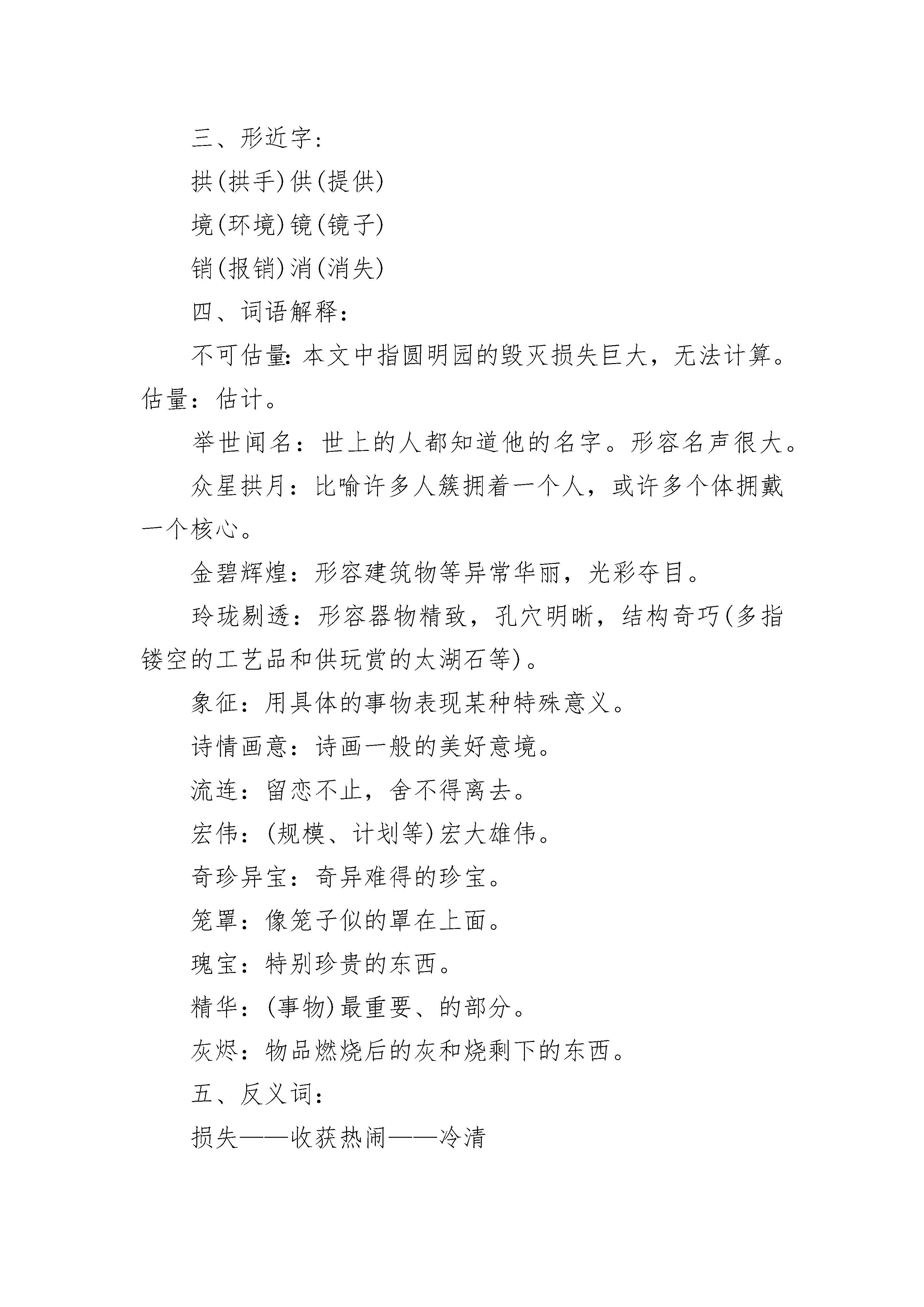 三、形近字:

拱(拱手)供(提供)

境(环境)镜(镜子)

销(报销)消(消失)

四、词语解释:

不可估量:本文中指圆明园的毁灭损失巨大，无法计算。估量：估计。

举世闻名：世上的人都知道他的名字。形容名声很大。

众星拱月：比喻许多人簇拥着一个人，或许多个体拥戴一个核心。

金碧辉煌：形容建筑物等异常华丽，光彩夺目。

玲珑剔透：形容器物精致，孔穴明晰，结构奇巧(多指镂空的工艺品和供玩赏的太湖石等)。

象征：用具体的事物表现某种特殊意义。

诗情画意：诗画一般的美好意境。

流连：留恋不止，舍不得离去。

宏伟：(规模、计划等)宏大雄伟。

奇珍异宝：奇异难得的珍宝。

笼罩：像笼子似的罩在上面。

瑰宝：特别珍贵的东西。

精华：(事物)最重要、的部分。

灰烬：物品燃烧后的灰和烧剩下的东西。

五、反义词:

损失——收获热闹——冷清